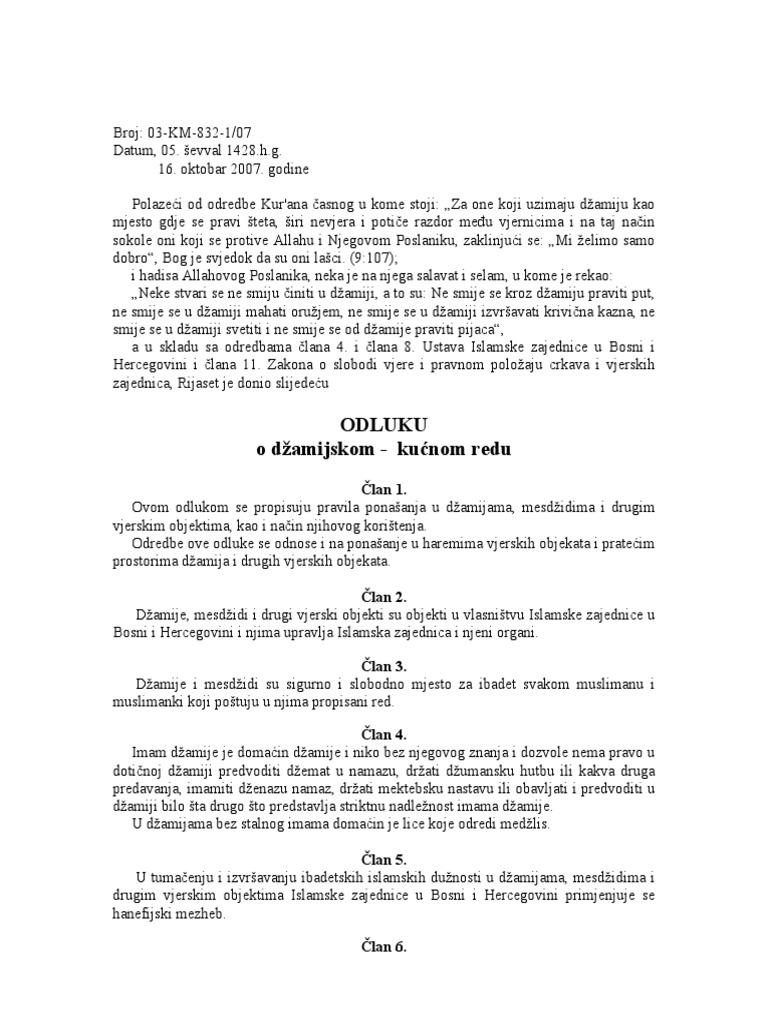 Broj: 03-KM-832-1/07
Datum, 05. ševval 1428.h.g.
16. oktobar 2007. godine

Polazeći od odredbe Kur'ana časnog u kome stoji: „Za one koji uzimaju džamiju kao mjesto gdje se pravi šteta, širi nevjera i potiče razdor među vjernicima i na taj način sokole oni koji se protive Allahu i Njegovom Poslaniku, zaklinjući se: „Mi želimo samo dobro“, Bog je svjedok da su oni lašci. (9:107);

i hadisa Allahovog Poslanika, neka je na njega salavat i selam, u kome je rekao:

„Neke stvari se ne smiju činiti u džamiji, a to su: Ne smije se kroz džamiju praviti put, ne smije se u džamiji mahati oružjem, ne smije se u džamiji izvršavati krivična kazna, ne smije se u džamiji svetiti i ne smije se od džamije praviti pijaca“,

a u skladu sa odredbama člana 4. i člana 8. Ustava Islamske zajednice u Bosni i Hercegovini i člana 11. Zakona o slobodi vjere i pravnom položaju crkava i vjerskih zajednica, Rijaset je donio slijedeću

ODLUKU
o džamijskom - kućnom redu

Član 1.
Ovom odlukom se propisuju pravila ponašanja u džamijama, mesdžidima i drugim vjerskim objektima, kao i način njihovog korištenja.
Odredbe ove odluke se odnose i na ponašanje u haremima vjerskih objekata i pratećim prostorima džamija i drugih vjerskih objekata.

Član 2.
Džamije, mesdžidi i drugi vjerski objekti su objekti u vlasništvu Islamske zajednice u Bosni i Hercegovini i njima upravlja Islamska zajednica i njeni organi.

Član 3.
Džamije i mesdžidi su sigurno i slobodno mjesto za ibadet svakom muslimanu i muslimanki koji poštuju u njima propisani red.

Član 4.
Imam džamije je domaćin džamije i niko bez njegovog znanja i dozvole nema pravo u dotičnoj džamiji predvoditi džemat u namazu, držati džumansku hutbu ili kakva druga predavanja, imamiti dženazu namaz, držati mektebsku nastavu ili obavljati i predvoditi u džamiji bilo šta drugo što predstavlja striktnu nadležnost imama džamije.
U džamijama bez stalnog imama domaćin je lice koje odredi medžlis.

Član 5.
U tumačenju i izvršavanju ibadetskih islamskih dužnosti u džamijama, mesdžidima i drugim vjerskim objektima Islamske zajednice u Bosni i Hercegovini primjenjuje se hanefijski mezheb.

Član 6.